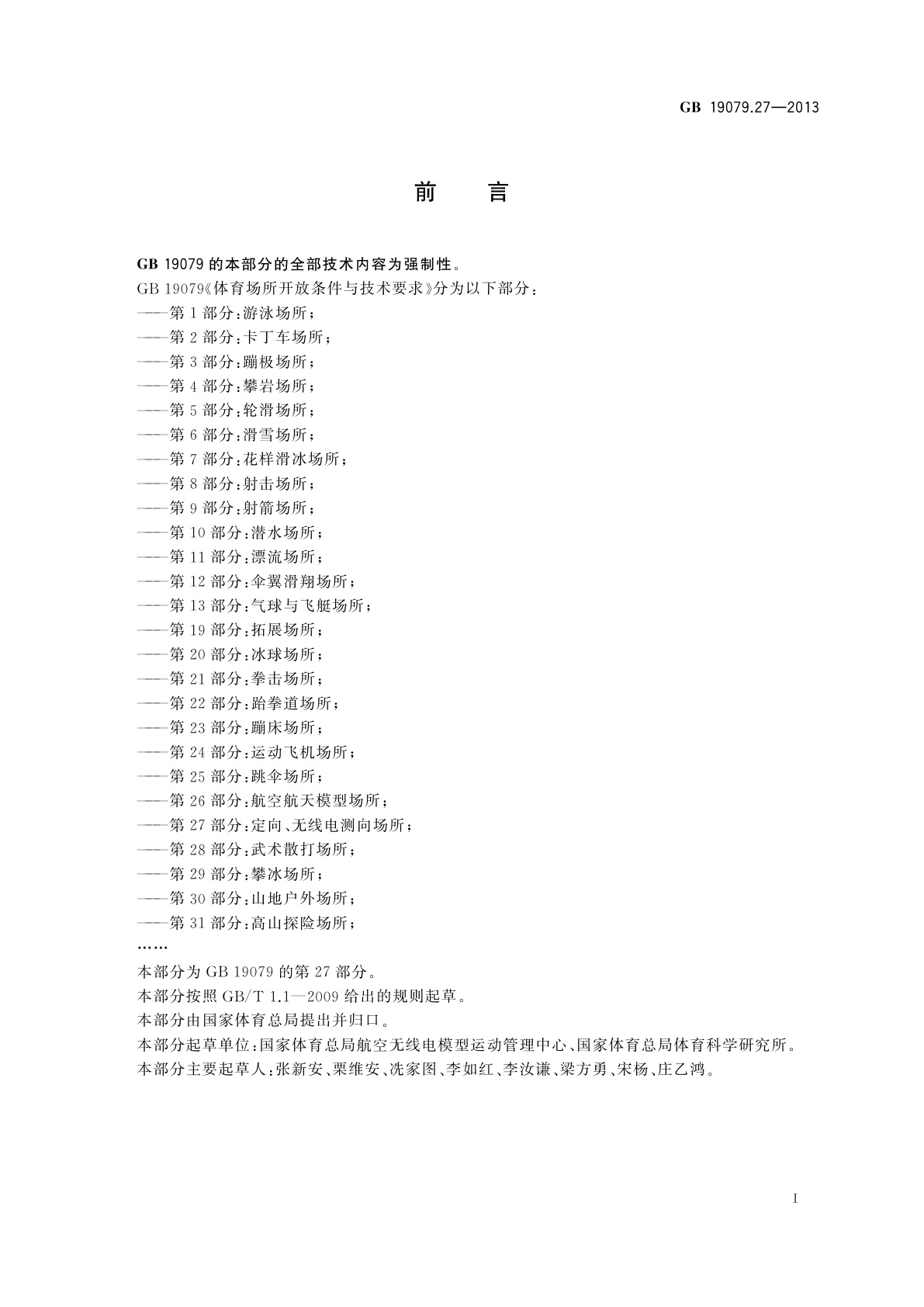 GB 19079.27—2013

前　言

GB 19079 的本部分的全部技术内容为强制性。

GB 19079《体育场所开放条件与技术要求》分为以下部分：

——第 1 部分：游泳场所；
——第 2 部分：卡丁车场所；
——第 3 部分：蹦极场所；
——第 4 部分：攀岩场所；
——第 5 部分：轮滑场所；
——第 6 部分：滑雪场所；
——第 7 部分：花样滑冰场所；
——第 8 部分：射击场所；
——第 9 部分：射箭场所；
——第 10 部分：潜水场所；
——第 11 部分：漂流场所；
——第 12 部分：伞翼滑翔场所；
——第 13 部分：气球与飞艇场所；
——第 19 部分：拓展场所；
——第 20 部分：冰球场所；
——第 21 部分：拳击场所；
——第 22 部分：跆拳道场所；
——第 23 部分：蹦床场所；
——第 24 部分：运动飞机场所；
——第 25 部分：跳伞场所；
——第 26 部分：航空航天模型场所；
——第 27 部分：定向、无线电测向场所；
——第 28 部分：武术散打场所；
——第 29 部分：攀冰场所；
——第 30 部分：山地户外场所；
——第 31 部分：高山探险场所；
……

本部分为 GB 19079 的第 27 部分。

本部分按照 GB/T 1.1—2009 给出的规则起草。

本部分由国家体育总局提出并归口。

本部分起草单位：国家体育总局航空无线电模型运动管理中心、国家体育总局体育科学研究所。

本部分主要起草人：张新安、栗维安、冼家图、李如红、李汝谦、梁方勇、宋杨、庄乙鸿。

I